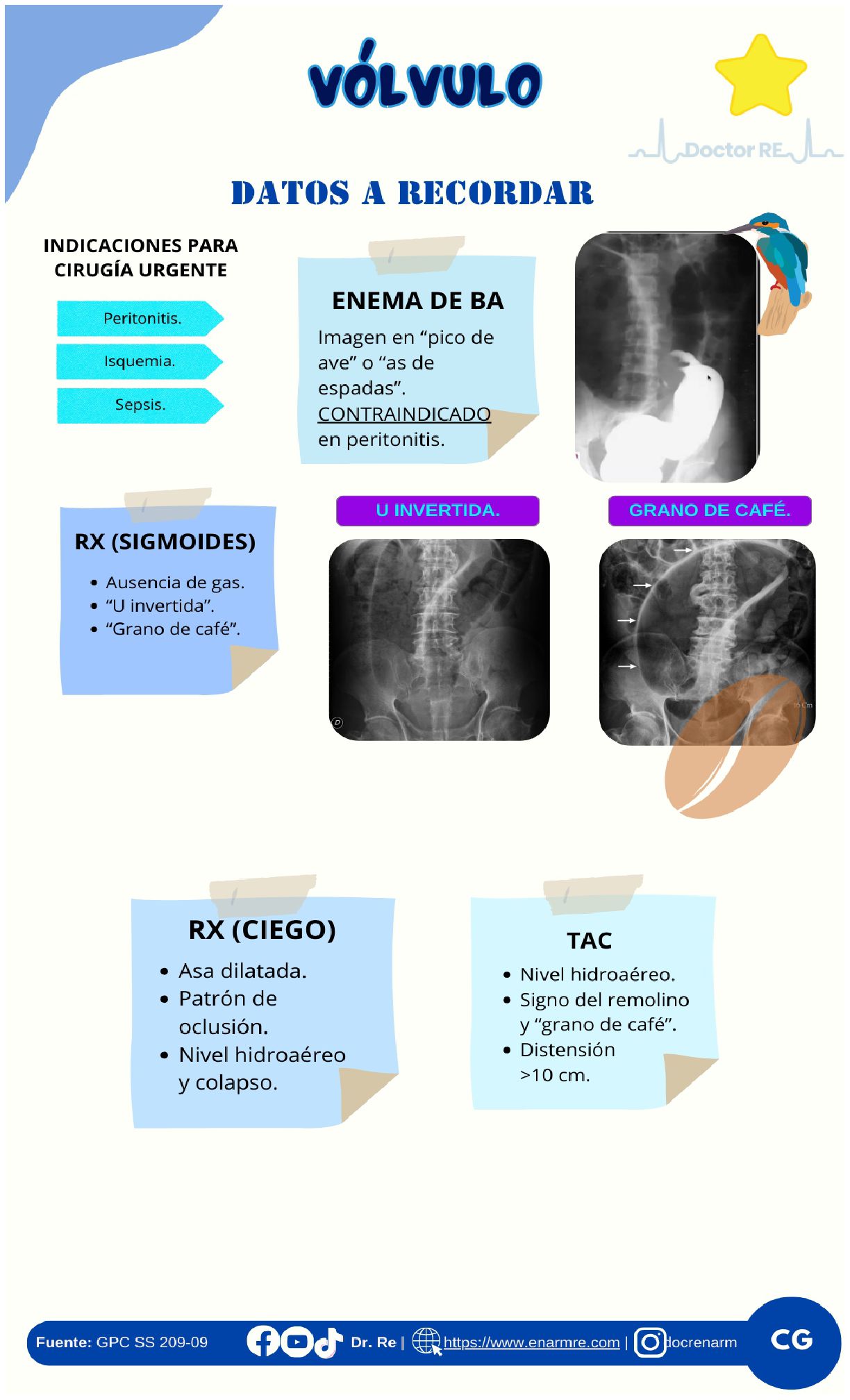 VÓLVULO

Doctor RE

DATOS A RECORDAR

INDICACIONES PARA CIRUGÍA URGENTE

Peritonitis.

Isquemia.

Sepsis.

ENEMA DE BA

Imagen en “pico de ave” o “as de espadas”. CONTRAINDICADO en peritonitis.

RX (SIGMOIDES)

- Ausencia de gas.
- “U invertida”.
- “Grano de café”.

U INVERTIDA.

GRANO DE CAFÉ.

RX (CIEGO)

- Asa dilatada.
- Patrón de oclusión.
- Nivel hidroaéreo y colapso.

TAC

- Nivel hidroaéreo.
- Signo del remolino y “grano de café”.
- Distensión >10 cm.

Fuente: GPC SS 209-09 Dr. Re | https://www.enarmre.com | docrenarm CG